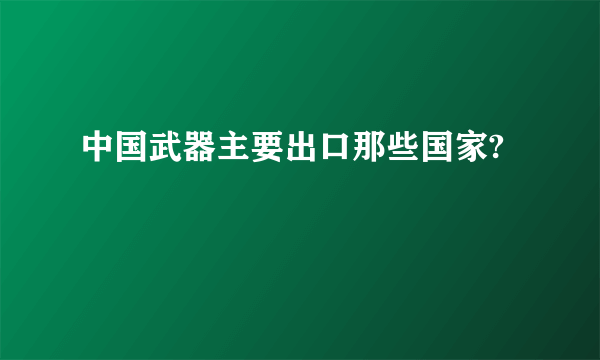 中国武器主要出口那些国家?